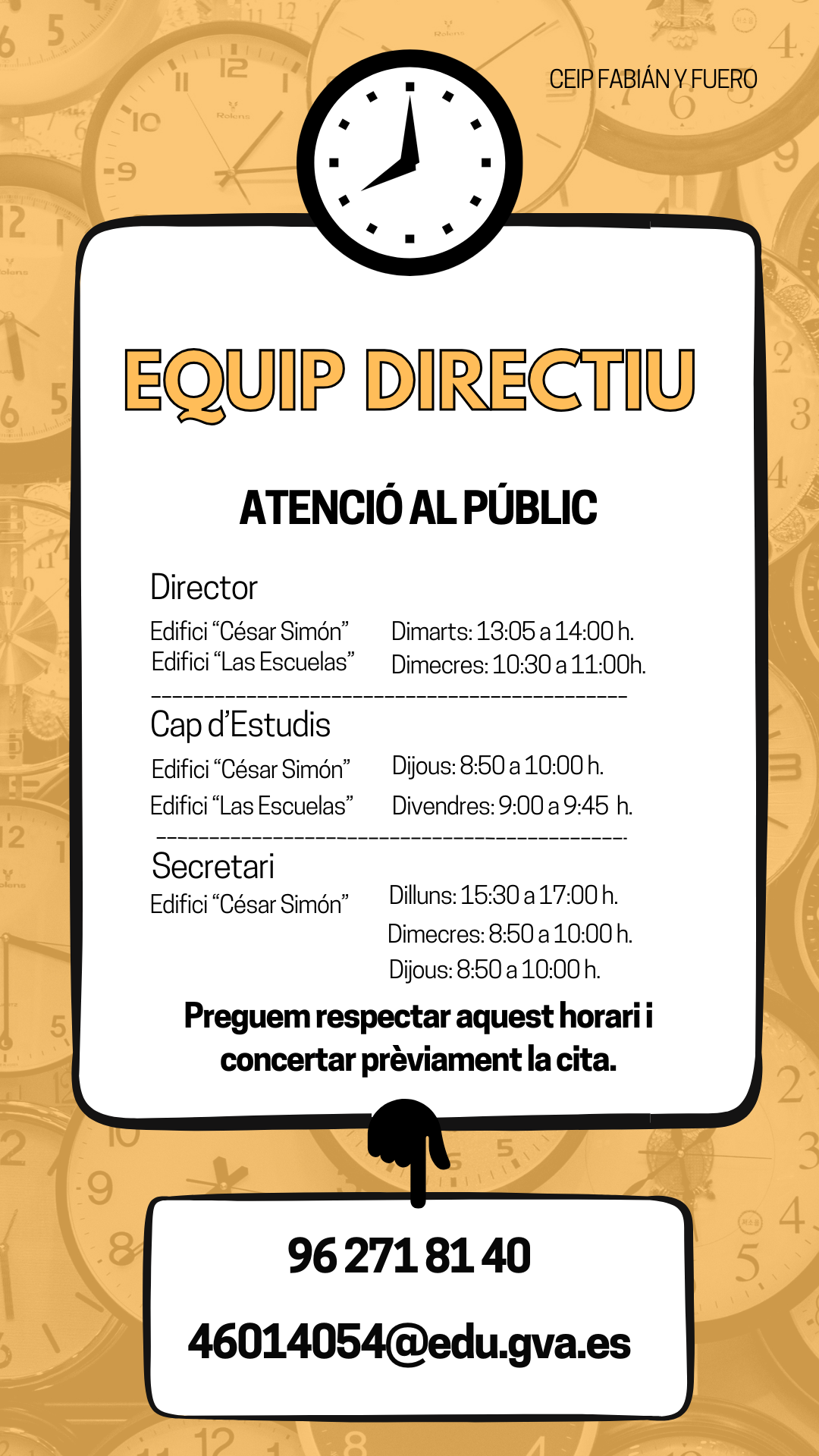 CEIP FABIÁN Y FUERO

EQUIP DIRECTIU

ATENCIÓ AL PÚBLIC

Director

Edifici “César Simón” Dimarts: 13:05 a 14:00 h.
Edifici “Las Escuelas” Dimecres: 10:30 a 11:00h.

Cap d’Estudis

Edifici “César Simón” Dijous: 8:50 a 10:00 h.
Edifici “Las Escuelas” Divendres: 9:00 a 9:45 h.

Secretari

Edifici “César Simón” Dilluns: 15:30 a 17:00 h.
Dimecres: 8:50 a 10:00 h.
Dijous: 8:50 a 10:00 h.

Preguem respectar aquest horari i concertar prèviament la cita.

96 271 81 40

46014054@edu.gva.es